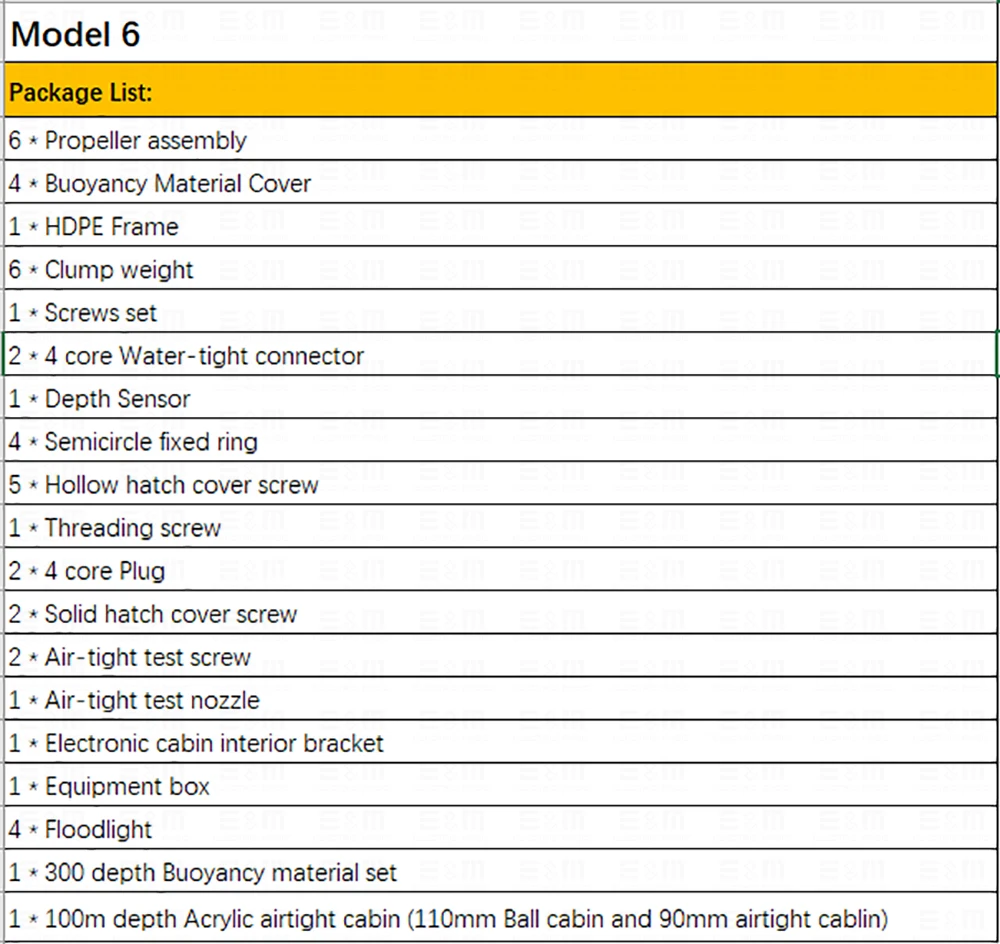 | Model 6 |
|---|
| Package List: |
| 6 * Propeller assembly |
| 4 * Buoyancy Material Cover |
| 1 * HDPE Frame |
| 6 * Clump weight |
| 1 * Screws set |
| 2 * 4 core Water-tight connector |
| 1 * Depth Sensor |
| 4 * Semicircle fixed ring |
| 5 * Hollow hatch cover screw |
| 1 * Threading screw |
| 2 * 4 core Plug |
| 2 * Solid hatch cover screw |
| 2 * Air-tight test screw |
| 1 * Air-tight test nozzle |
| 1 * Electronic cabin interior bracket |
| 1 * Equipment box |
| 4 * Floodlight |
| 1 * 300 depth Buoyancy material set |
| 1 * 100m depth Acrylic airtight cabin (110mm Ball cabin and 90mm airtight cablin) |